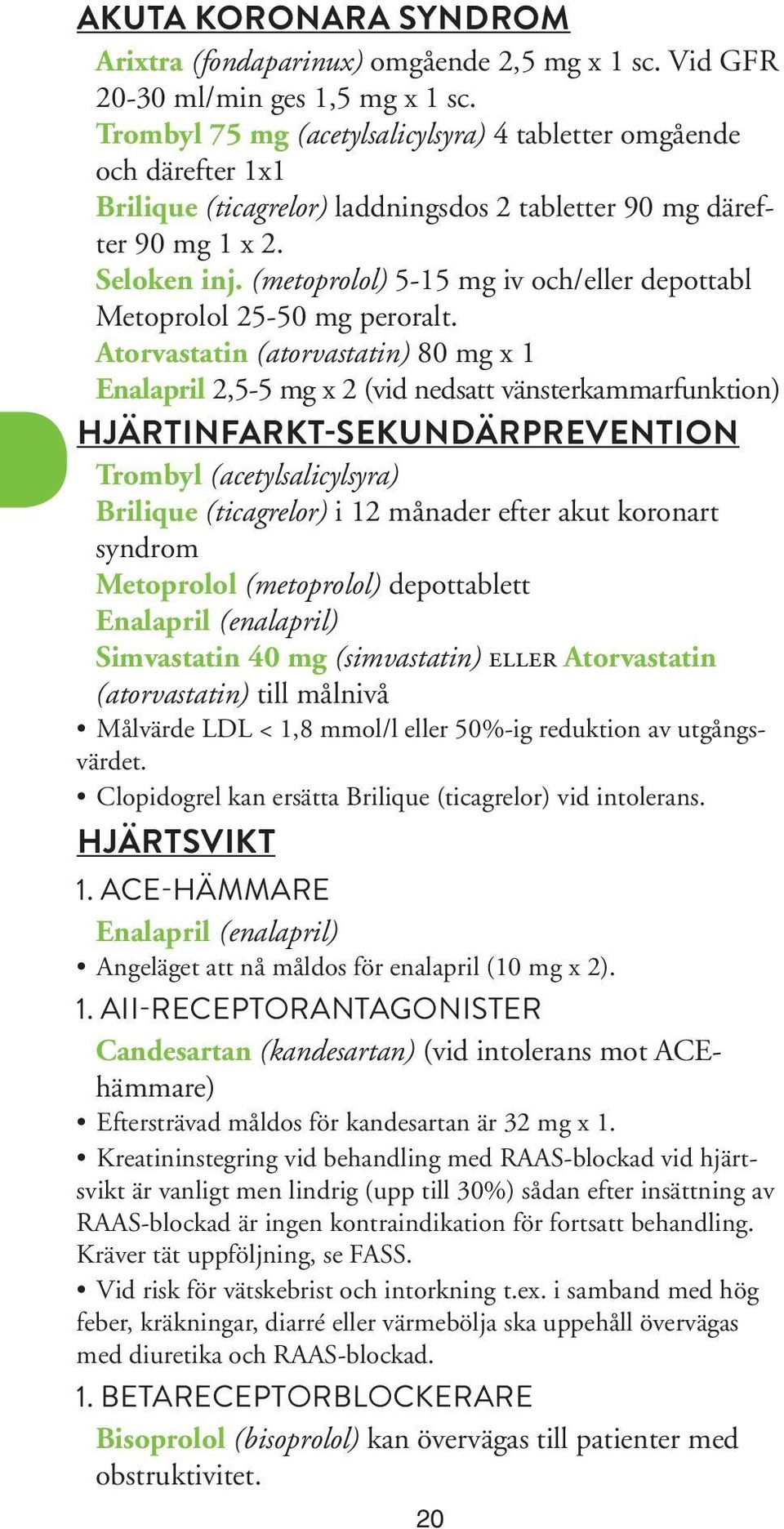 AKUTA KORONARA SYNDROM

Arixtra (fondaparinux) omgående 2,5 mg x 1 sc. Vid GFR 20-30 ml/min ges 1,5 mg x 1 sc.
Trombyl 75 mg (acetylsalicylsyra) 4 tabletter omgående och därefter 1x1
Brilique (ticagrelor) laddningsdos 2 tabletter 90 mg därefter 90 mg 1 x 2.
Seloken inj. (metoprolol) 5-15 mg iv och/eller depottabl Metoprolol 25-50 mg peroralt.
Atorvastatin (atorvastatin) 80 mg x 1
Enalapril 2,5-5 mg x 2 (vid nedsatt vänsterkammarfunktion)

HJÄRTINFARKT-SEKUNDÄRPREVENTION

Trombyl (acetylsalicylsyra)
Brilique (ticagrelor) i 12 månader efter akut koronart syndrom
Metoprolol (metoprolol) depottablett
Enalapril (enalapril)
Simvastatin 40 mg (simvastatin) ELLER Atorvastatin (atorvastatin) till målnivå

• Målvärde LDL < 1,8 mmol/l eller 50%-ig reduktion av utgångsvärdet.
• Clopidogrel kan ersätta Brilique (ticagrelor) vid intolerans.

HJÄRTSVIKT

1. ACE-HÄMMARE

Enalapril (enalapril)

• Angeläget att nå måldos för enalapril (10 mg x 2).

1. AII-RECEPTORANTAGONISTER

Candesartan (kandesartan) (vid intolerans mot ACE-hämmare)

• Eftersträvad måldos för kandesartan är 32 mg x 1.
• Kreatininstegring vid behandling med RAAS-blockad vid hjärtsvikt är vanligt men lindrig (upp till 30%) sådan efter insättning av RAAS-blockad är ingen kontraindikation för fortsatt behandling. Kräver tät uppföljning, se FASS.
• Vid risk för vätskebrist och intorkning t.ex. i samband med hög feber, kräkningar, diarré eller värmebölja ska uppehåll övervägas med diuretika och RAAS-blockad.

1. BETARECEPTORBLOCKERARE

Bisoprolol (bisoprolol) kan övervägas till patienter med obstruktivitet.

20